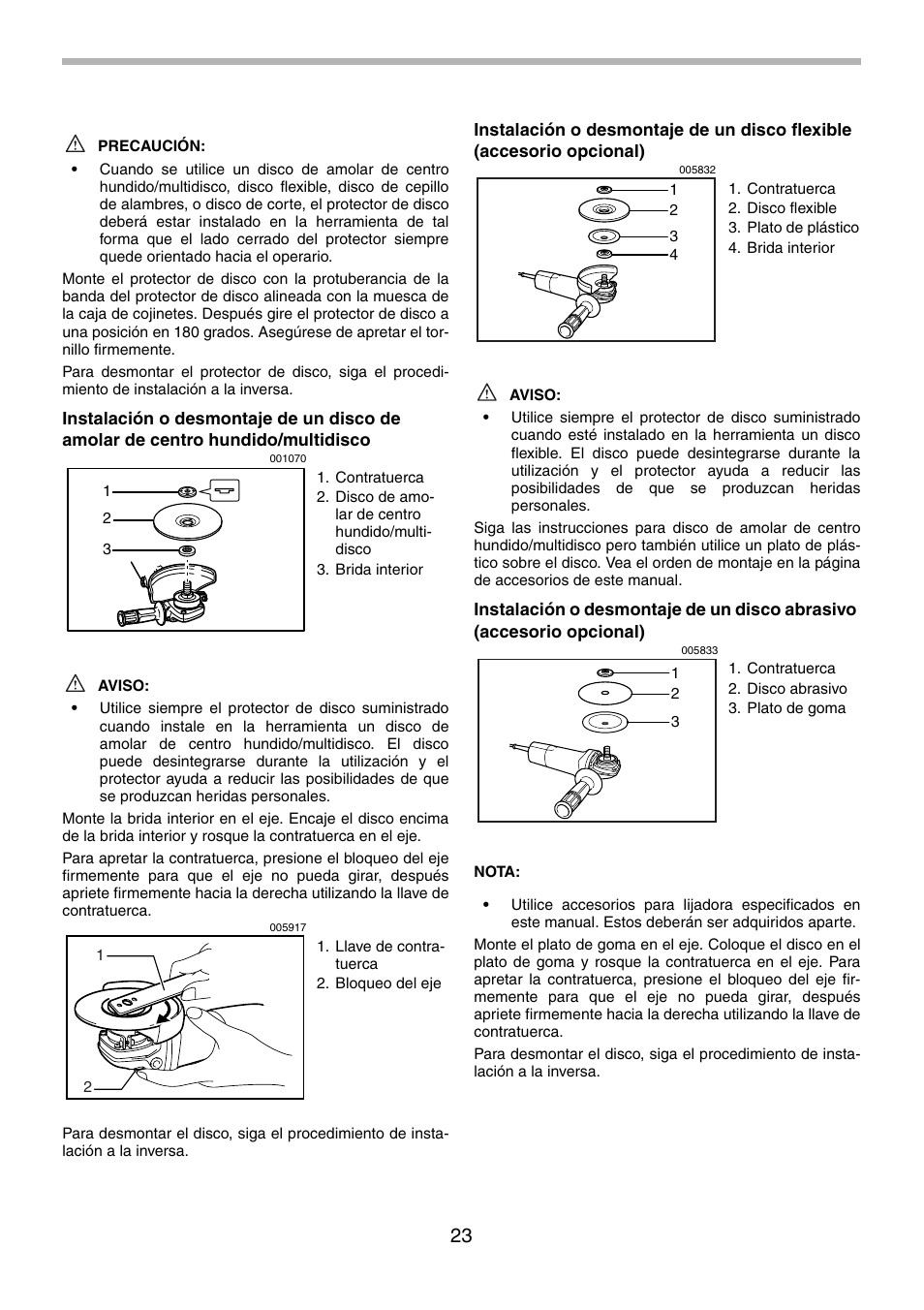 PRECAUCIÓN:

• Cuando se utilice un disco de amolar de centro hundido/multidisco, disco flexible, disco de cepillo de alambres, o disco de corte, el protector de disco deberá estar instalado en la herramienta de tal forma que el lado cerrado del protector siempre quede orientado hacia el operario.

Monte el protector de disco con la protuberancia de la banda del protector de disco alineada con la muesca de la caja de cojinetes. Después gire el protector de disco a una posición en 180 grados. Asegúrese de apretar el tornillo firmemente.

Para desmontar el protector de disco, siga el procedimiento de instalación a la inversa.

Instalación o desmontaje de un disco de amolar de centro hundido/multidisco

001070

1
2
3

1. Contratuerca
2. Disco de amolar de centro hundido/multidisco
3. Brida interior

AVISO:

• Utilice siempre el protector de disco suministrado cuando instale en la herramienta un disco de amolar de centro hundido/multidisco. El disco puede desintegrarse durante la utilización y el protector ayuda a reducir las posibilidades de que se produzcan heridas personales.

Monte la brida interior en el eje. Encaje el disco encima de la brida interior y rosque la contratuerca en el eje.

Para apretar la contratuerca, presione el bloqueo del eje firmemente para que el eje no pueda girar, después apriete firmemente hacia la derecha utilizando la llave de contratuerca.

005917

1
2

1. Llave de contratuerca
2. Bloqueo del eje

Para desmontar el disco, siga el procedimiento de instalación a la inversa.

Instalación o desmontaje de un disco flexible (accesorio opcional)

005832

1
2
3
4

1. Contratuerca
2. Disco flexible
3. Plato de plástico
4. Brida interior

AVISO:

• Utilice siempre el protector de disco suministrado cuando esté instalado en la herramienta un disco flexible. El disco puede desintegrarse durante la utilización y el protector ayuda a reducir las posibilidades de que se produzcan heridas personales.

Siga las instrucciones para disco de amolar de centro hundido/multidisco pero también utilice un plato de plástico sobre el disco. Vea el orden de montaje en la página de accesorios de este manual.

Instalación o desmontaje de un disco abrasivo (accesorio opcional)

005833

1
2
3

1. Contratuerca
2. Disco abrasivo
3. Plato de goma

NOTA:

• Utilice accesorios para lijadora especificados en este manual. Estos deberán ser adquiridos aparte.

Monte el plato de goma en el eje. Coloque el disco en el plato de goma y rosque la contratuerca en el eje. Para apretar la contratuerca, presione el bloqueo del eje firmemente para que el eje no pueda girar, después apriete firmemente hacia la derecha utilizando la llave de contratuerca.

Para desmontar el disco, siga el procedimiento de instalación a la inversa.

23